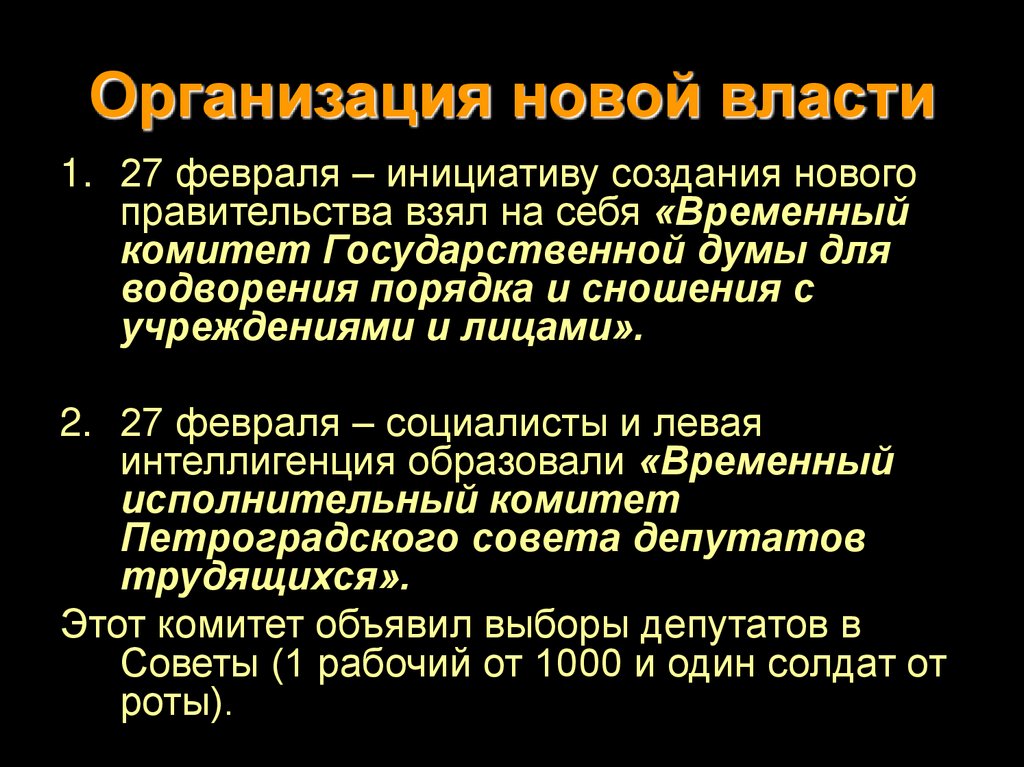 Организация новой власти

1. 27 февраля – инициативу создания нового правительства взял на себя «Временный комитет Государственной думы для водворения порядка и сношения с учреждениями и лицами».

2. 27 февраля – социалисты и левая интеллигенция образовали «Временный исполнительный комитет Петроградского совета депутатов трудящихся».

Этот комитет объявил выборы депутатов в Советы (1 рабочий от 1000 и один солдат от роты).